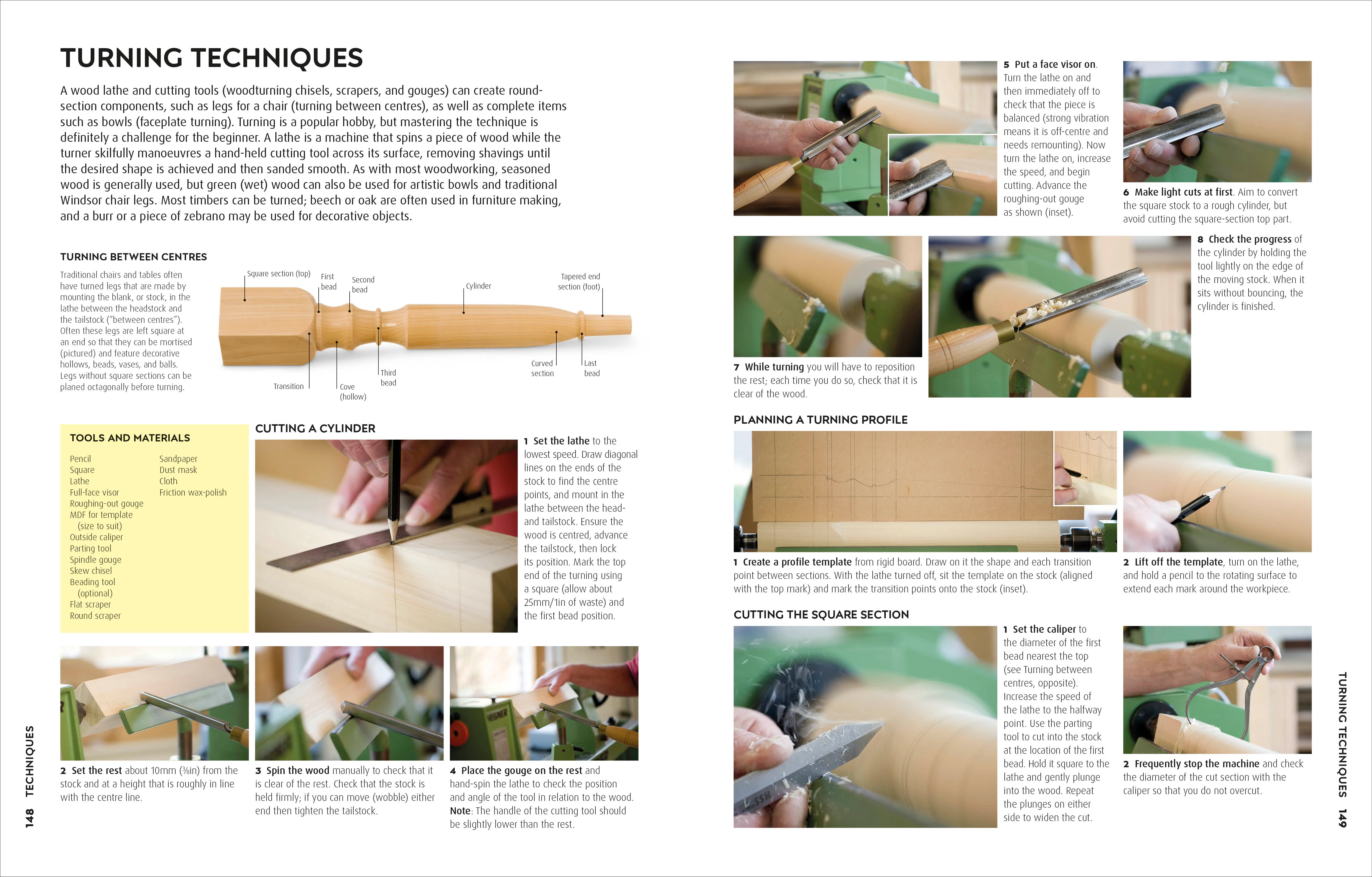 TURNING TECHNIQUES

A wood lathe and cutting tools (woodturning chisels, scrapers, and gouges) can create round-section components, such as legs for a chair (turning between centres), as well as complete items such as bowls (faceplate turning). Turning is a popular hobby, but mastering the technique is definitely a challenge for the beginner. A lathe is a machine that spins a piece of wood while the turner skilfully manoeuvres a hand-held cutting tool across its surface, removing shavings until the desired shape is achieved and then sanded smooth. As with most woodworking, seasoned wood is generally used, but green (wet) wood can also be used for artistic bowls and traditional Windsor chair legs. Most timbers can be turned; beech or oak are often used in furniture making, and a burr or a piece of zebrano may be used for decorative objects.

TURNING BETWEEN CENTRES

Traditional chairs and tables often have turned legs that are made by mounting the blank, or stock, in the lathe between the headstock and the tailstock ("between centres"). Often these legs are left square at an end so that they can be mortised (pictured) and feature decorative hollows, beads, vases, and balls. Legs without square sections can be planed octagonally before turning.

Square section (top)
First bead
Second bead
Cylinder
Tapered end section (foot)
Transition
Cove (hollow)
Third bead
Curved section
Last bead

TOOLS AND MATERIALS

Pencil
Square
Lathe
Full-face visor
Roughing-out gouge
MDF for template (size to suit)
Outside caliper
Parting tool
Spindle gouge
Skew chisel
Beading tool (optional)
Flat scraper
Round scraper
Sandpaper
Dust mask
Cloth
Friction wax-polish

CUTTING A CYLINDER

1 Set the lathe to the lowest speed. Draw diagonal lines on the ends of the stock to find the centre points, and mount in the lathe between the head- and tailstock. Ensure the wood is centred, advance the tailstock, then lock its position. Mark the top end of the turning using a square (allow about 25mm/1in of waste) and the first bead position.

2 Set the rest about 10mm (⅜in) from the stock and at a height that is roughly in line with the centre line.

3 Spin the wood manually to check that it is clear of the rest. Check that the stock is held firmly; if you can move (wobble) either end then tighten the tailstock.

4 Place the gouge on the rest and hand-spin the lathe to check the position and angle of the tool in relation to the wood. Note: The handle of the cutting tool should be slightly lower than the rest.

148 TECHNIQUES

5 Put a face visor on. Turn the lathe on and then immediately off to check that the piece is balanced (strong vibration means it is off-centre and needs remounting). Now turn the lathe on, increase the speed, and begin cutting. Advance the roughing-out gouge as shown (inset).

6 Make light cuts at first. Aim to convert the square stock to a rough cylinder, but avoid cutting the square-section top part.

7 While turning you will have to reposition the rest; each time you do so, check that it is clear of the wood.

8 Check the progress of the cylinder by holding the tool lightly on the edge of the moving stock. When it sits without bouncing, the cylinder is finished.

PLANNING A TURNING PROFILE

1 Create a profile template from rigid board. Draw on it the shape and each transition point between sections. With the lathe turned off, sit the template on the stock (aligned with the top mark) and mark the transition points onto the stock (inset).

2 Lift off the template, turn on the lathe, and hold a pencil to the rotating surface to extend each mark around the workpiece.

CUTTING THE SQUARE SECTION

1 Set the caliper to the diameter of the first bead nearest the top (see Turning between centres, opposite). Increase the speed of the lathe to the halfway point. Use the parting tool to cut into the stock at the location of the first bead. Hold it square to the lathe and gently plunge into the wood. Repeat the plunges on either side to widen the cut.

2 Frequently stop the machine and check the diameter of the cut section with the caliper so that you do not overcut.

TURNING TECHNIQUES 149